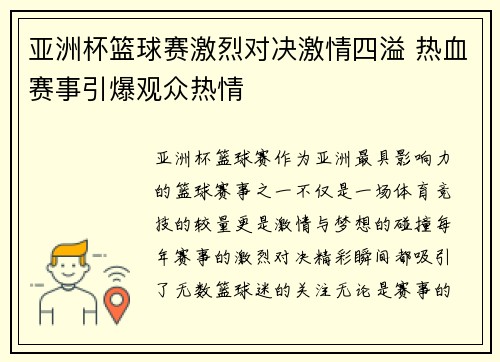 亚洲杯篮球赛激烈对决激情四溢 热血赛事引爆观众热情

亚洲杯篮球赛作为亚洲最具影响力的篮球赛事之一不仅是一场体育竞技的较量更是激情与梦想的碰撞每年赛事的激烈对决精彩瞬间都吸引了无数篮球迷的关注无论是赛事的